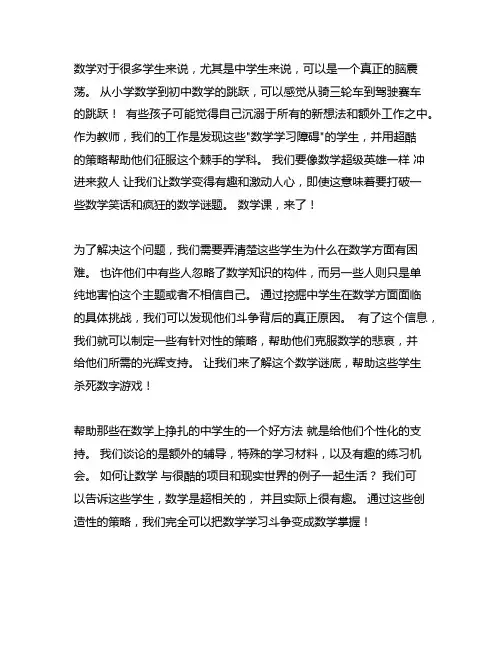 数学对于很多学生来说，尤其是中学生来说，可以是一个真正的脑震荡。 从小学数学到初中数学的跳跃，可以感觉从骑三轮车到驾驶赛车的跳跃！ 有些孩子可能觉得自己沉溺于所有的新想法和额外工作之中。 作为教师，我们的工作是发现这些"数学学习障碍"的学生，并用超酷的策略帮助他们征服这个棘手的学科。 我们要像数学超级英雄一样 冲进来救人 让我们让数学变得有趣和激动人心，即使这意味着要打破一些数学笑话和疯狂的数学谜题。 数学课，来了！

为了解决这个问题，我们需要弄清楚这些学生为什么在数学方面有困难。 也许他们中有些人忽略了数学知识的构件，而另一些人则只是单纯地害怕这个主题或者不相信自己。 通过挖掘中学生在数学方面面临的具体挑战，我们可以发现他们斗争背后的真正原因。 有了这个信息，我们就可以制定一些有针对性的策略，帮助他们克服数学的悲哀，并给他们所需的光辉支持。 让我们来了解这个数学谜底，帮助这些学生杀死数字游戏！

帮助那些在数学上挣扎的中学生的一个好方法 就是给他们个性化的支持。 我们谈论的是额外的辅导，特殊的学习材料，以及有趣的练习机会。 如何让数学 与很酷的项目和现实世界的例子一起生活？ 我们可以告诉这些学生，数学是超相关的， 并且实际上很有趣。 通过这些创造性的策略，我们完全可以把数学学习斗争变成数学掌握！